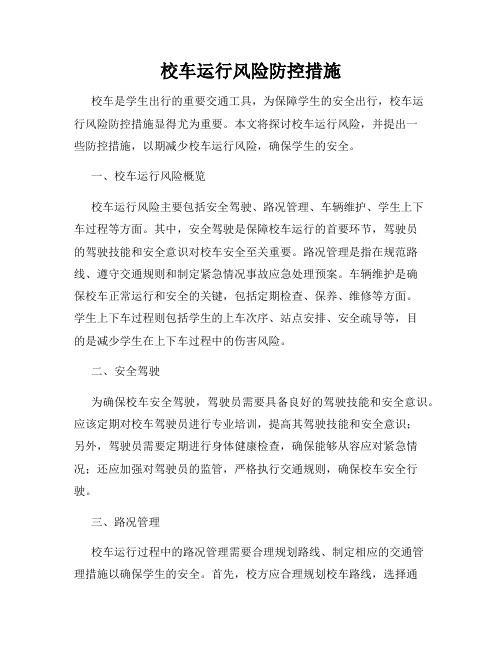 校车运行风险防控措施

校车是学生出行的重要交通工具，为保障学生的安全出行，校车运行风险防控措施显得尤为重要。本文将探讨校车运行风险，并提出一些防控措施，以期减少校车运行风险，确保学生的安全。

一、校车运行风险概览

校车运行风险主要包括安全驾驶、路况管理、车辆维护、学生上下车过程等方面。其中，安全驾驶是保障校车运行的首要环节，驾驶员的驾驶技能和安全意识对校车安全至关重要。路况管理是指在规范路线、遵守交通规则和制定紧急情况事故应急处理预案。车辆维护是确保校车正常运行和安全的关键，包括定期检查、保养、维修等方面。学生上下车过程则包括学生的上车次序、站点安排、安全疏导等，目的是减少学生在上下车过程中的伤害风险。

二、安全驾驶

为确保校车安全驾驶，驾驶员需要具备良好的驾驶技能和安全意识。应该定期对校车驾驶员进行专业培训，提高其驾驶技能和安全意识；另外，驾驶员需要定期进行身体健康检查，确保能够从容应对紧急情况；还应加强对驾驶员的监管，严格执行交通规则，确保校车安全行驶。

三、路况管理

校车运行过程中的路况管理需要合理规划路线、制定相应的交通管理措施以确保学生的安全。首先，校方应合理规划校车路线，选择通